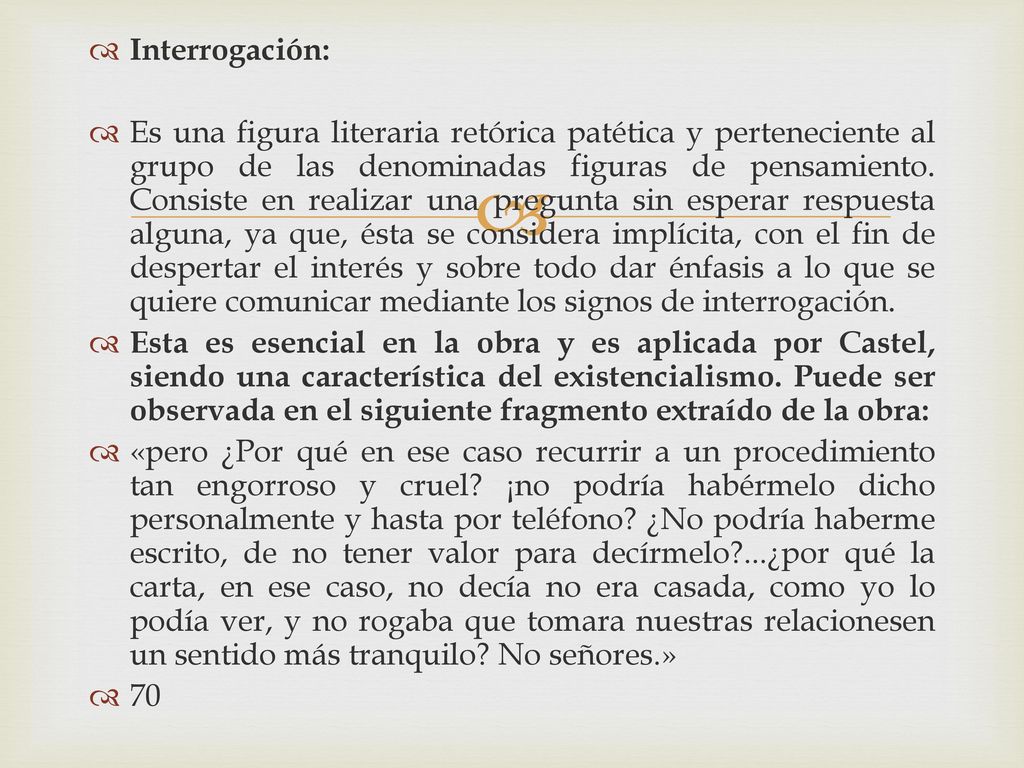 Interrogación:

Es una figura literaria retórica patética y perteneciente al grupo de las denominadas figuras de pensamiento. Consiste en realizar una pregunta sin esperar respuesta alguna, ya que, ésta se considera implícita, con el fin de despertar el interés y sobre todo dar énfasis a lo que se quiere comunicar mediante los signos de interrogación.

Esta es esencial en la obra y es aplicada por Castel, siendo una característica del existencialismo. Puede ser observada en el siguiente fragmento extraído de la obra:

«pero ¿Por qué en ese caso recurrir a un procedimiento tan engorroso y cruel? ¡no podría habérmelo dicho personalmente y hasta por teléfono? ¿No podría haberme escrito, de no tener valor para decírmelo?...¿por qué la carta, en ese caso, no decía no era casada, como yo lo podía ver, y no rogaba que tomara nuestras relacionesen un sentido más tranquilo? No señores.»

70